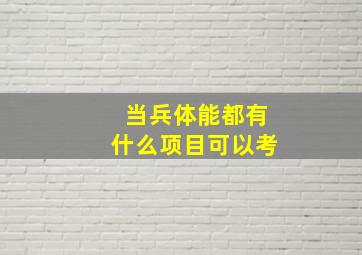 当兵体能都有什么项目可以考